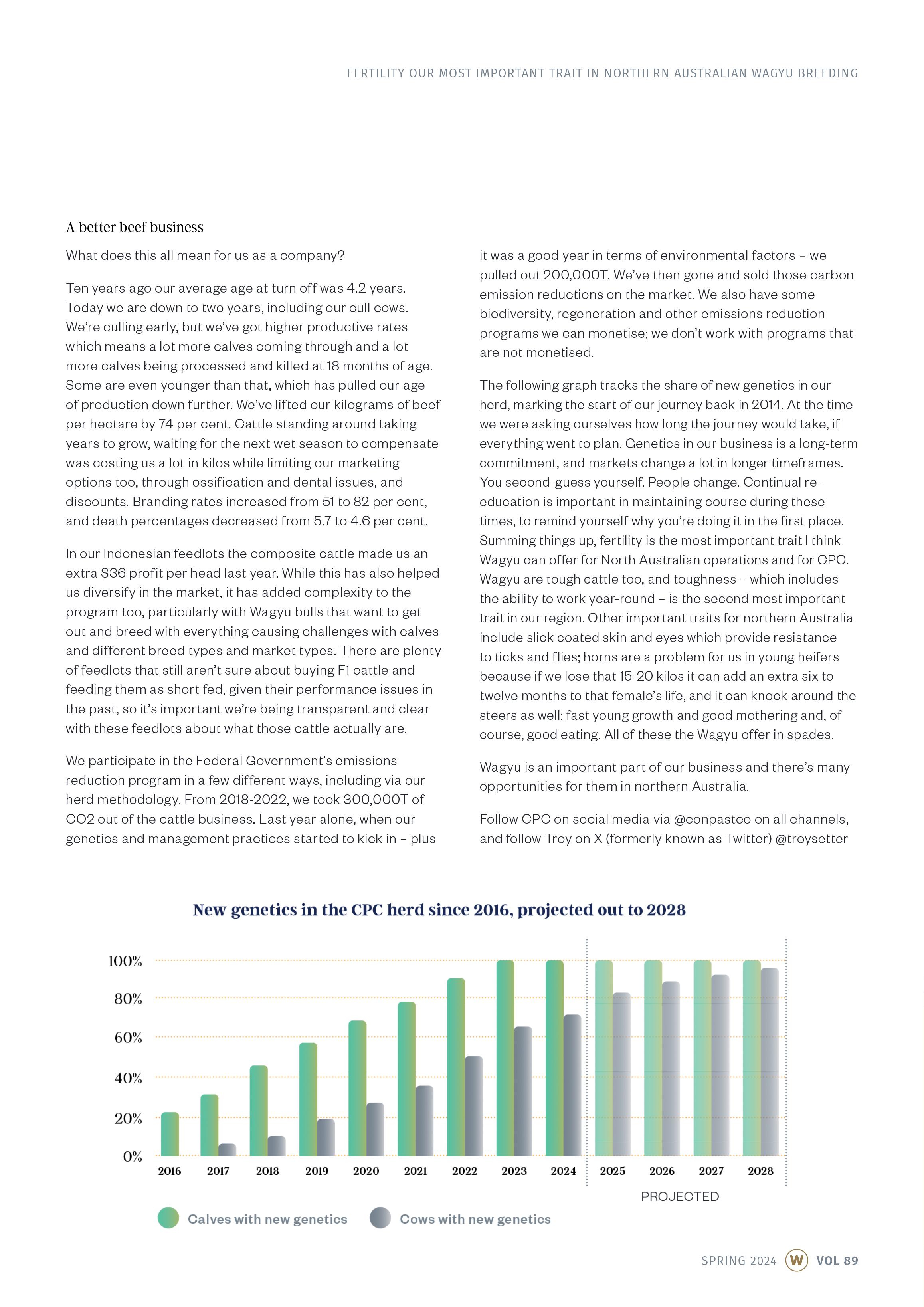 FERTILITY OUR MOST IMPORTANT TRAIT IN NORTHERN AUSTRALIAN WAGYU BREEDING

A better beef business

What does this all mean for us as a company?

Ten years ago our average age at turn off was 4.2 years. Today we are down to two years, including our cull cows. We're culling early, but we've got higher productive rates which means a lot more calves coming through and a lot more calves being processed and killed at 18 months of age. Some are even younger than that, which has pulled our age of production down further. We've lifted our kilograms of beef per hectare by 74 per cent. Cattle standing around taking years to grow, waiting for the next wet season to compensate was costing us a lot in kilos while limiting our marketing options too, through ossification and dental issues, and discounts. Branding rates increased from 51 to 82 per cent, and death percentages decreased from 5.7 to 4.6 per cent.

In our Indonesian feedlots the composite cattle made us an extra $36 profit per head last year. While this has also helped us diversify in the market, it has added complexity to the program too, particularly with Wagyu bulls that want to get out and breed with everything causing challenges with calves and different breed types and market types. There are plenty of feedlots that still aren't sure about buying F1 cattle and feeding them as short fed, given their performance issues in the past, so it's important we're being transparent and clear with these feedlots about what those cattle actually are.

We participate in the Federal Government's emissions reduction program in a few different ways, including via our herd methodology. From 2018-2022, we took 300,000T of CO2 out of the cattle business. Last year alone, when our genetics and management practices started to kick in – plus it was a good year in terms of environmental factors – we pulled out 200,000T. We've then gone and sold those carbon emission reductions on the market. We also have some biodiversity, regeneration and other emissions reduction programs we can monetise; we don't work with programs that are not monetised.

The following graph tracks the share of new genetics in our herd, marking the start of our journey back in 2014. At the time we were asking ourselves how long the journey would take, if everything went to plan. Genetics in our business is a long-term commitment, and markets change a lot in longer timeframes. You second-guess yourself. People change. Continual re-education is important in maintaining course during these times, to remind yourself why you're doing it in the first place. Summing things up, fertility is the most important trait I think Wagyu can offer for North Australian operations and for CPC. Wagyu are tough cattle too, and toughness – which includes the ability to work year-round – is the second most important trait in our region. Other important traits for northern Australia include slick coated skin and eyes which provide resistance to ticks and flies; horns are a problem for us in young heifers because if we lose that 15-20 kilos it can add an extra six to twelve months to that female's life, and it can knock around the steers as well; fast young growth and good mothering and, of course, good eating. All of these the Wagyu offer in spades.

Wagyu is an important part of our business and there's many opportunities for them in northern Australia.

Follow CPC on social media via @conpastco on all channels, and follow Troy on X (formerly known as Twitter) @troysetter

New genetics in the CPC herd since 2016, projected out to 2028

100%
80%
60%
40%
20%
0%

2016 2017 2018 2019 2020 2021 2022 2023 2024 2025 2026 2027 2028

PROJECTED

Calves with new genetics
Cows with new genetics

SPRING 2024 W VOL 89